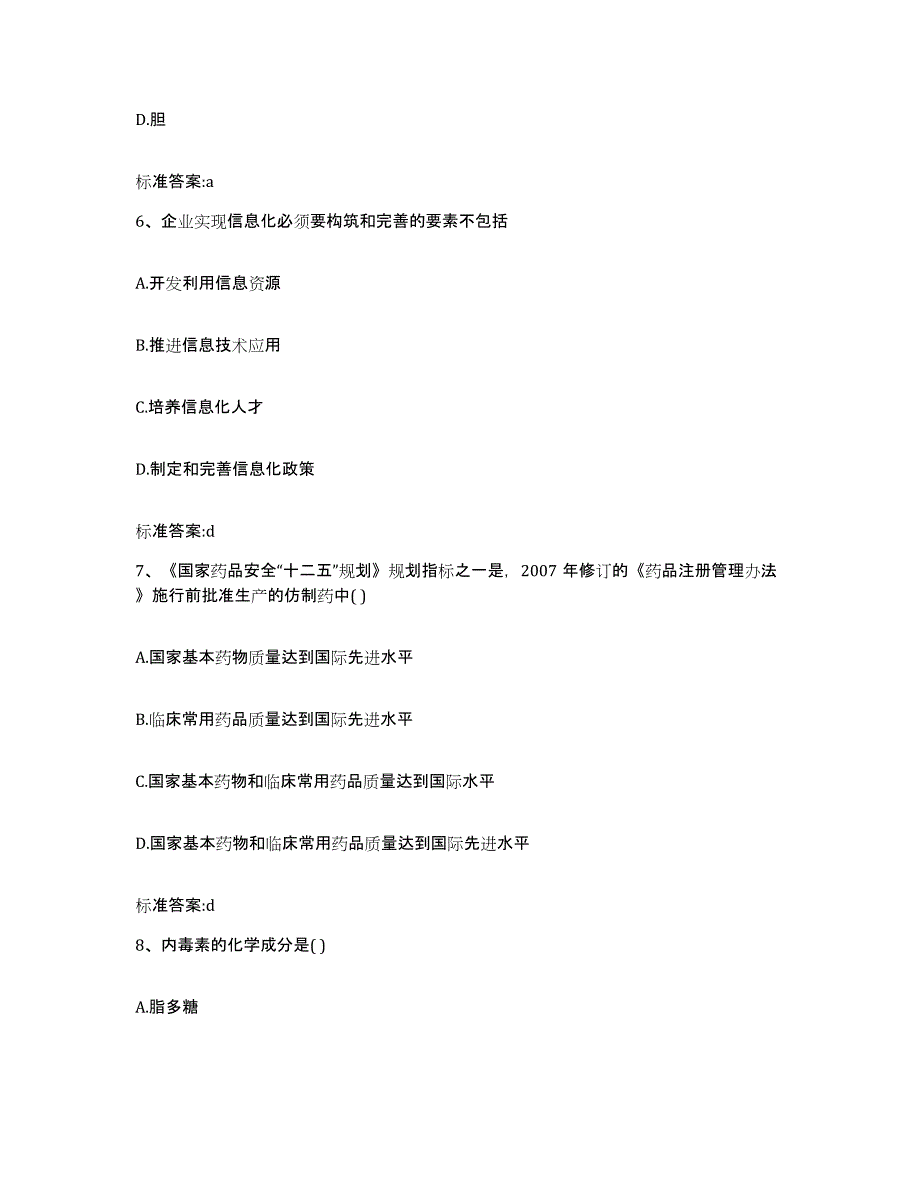 D.胆

标准答案:a

6、企业实现信息化必须要构筑和完善的要素不包括

A.开发利用信息资源

B.推进信息技术应用

C.培养信息化人才

D.制定和完善信息化政策

标准答案:d

7、《国家药品安全“十二五”规划》规划指标之一是，2007 年修订的《药品注册管理办法》施行前批准生产的仿制药中( )

A.国家基本药物质量达到国际先进水平

B.临床常用药品质量达到国际先进水平

C.国家基本药物和临床常用药品质量达到国际水平

D.国家基本药物和临床常用药品质量达到国际先进水平

标准答案:d

8、内毒素的化学成分是( )

A.脂多糖